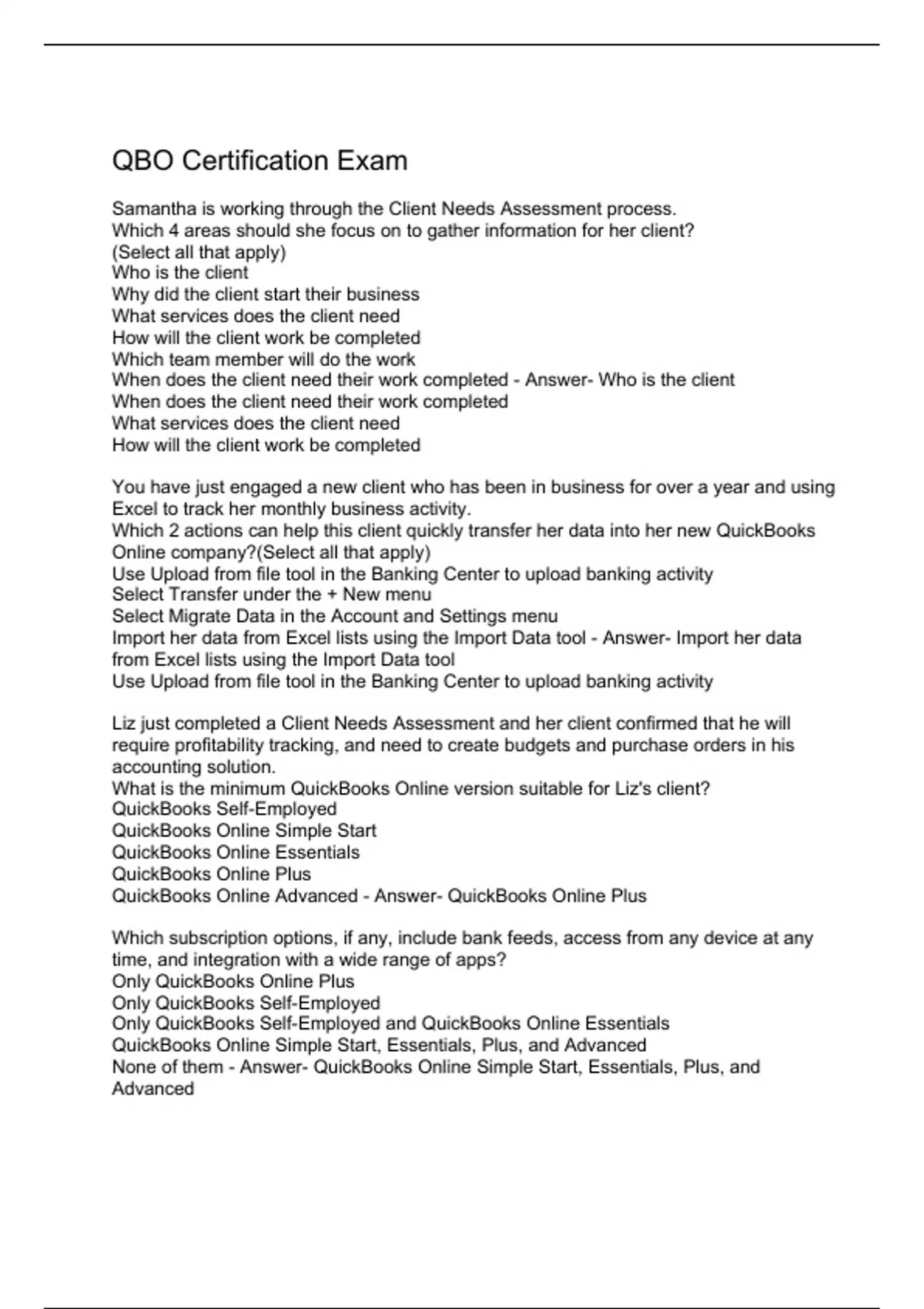 QBO Certification Exam

Samantha is working through the Client Needs Assessment process.
Which 4 areas should she focus on to gather information for her client?
(Select all that apply)
Who is the client
Why did the client start their business
What services does the client need
How will the client work be completed
Which team member will do the work
When does the client need their work completed - Answer- Who is the client
When does the client need their work completed
What services does the client need
How will the client work be completed

You have just engaged a new client who has been in business for over a year and using Excel to track her monthly business activity.
Which 2 actions can help this client quickly transfer her data into her new QuickBooks Online company?(Select all that apply)
Use Upload from file tool in the Banking Center to upload banking activity
Select Transfer under the + New menu
Select Migrate Data in the Account and Settings menu
Import her data from Excel lists using the Import Data tool - Answer- Import her data from Excel lists using the Import Data tool
Use Upload from file tool in the Banking Center to upload banking activity

Liz just completed a Client Needs Assessment and her client confirmed that he will require profitability tracking, and need to create budgets and purchase orders in his accounting solution.
What is the minimum QuickBooks Online version suitable for Liz's client?
QuickBooks Self-Employed
QuickBooks Online Simple Start
QuickBooks Online Essentials
QuickBooks Online Plus
QuickBooks Online Advanced - Answer- QuickBooks Online Plus

Which subscription options, if any, include bank feeds, access from any device at any time, and integration with a wide range of apps?
Only QuickBooks Online Plus
Only QuickBooks Self-Employed
Only QuickBooks Self-Employed and QuickBooks Online Essentials
QuickBooks Online Simple Start, Essentials, Plus, and Advanced
None of them - Answer- QuickBooks Online Simple Start, Essentials, Plus, and Advanced